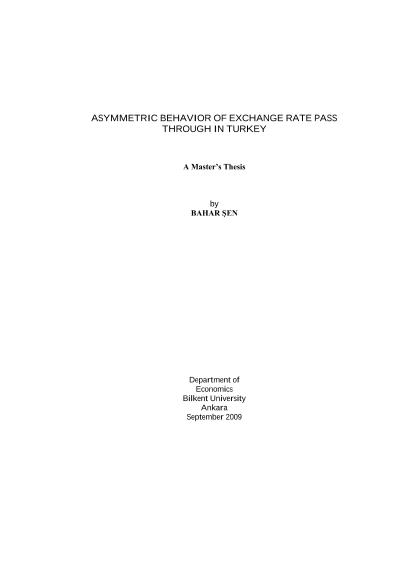 ASYMMETRIC BEHAVIOR OF EXCHANGE RATE PASS THROUGH IN TURKEY

A Master's Thesis

by
BAHAR ŞEN

Department of
Economics
Bilkent University
Ankara
September 2009